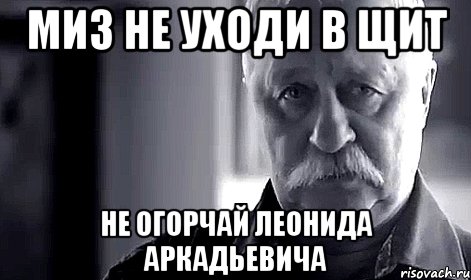 МИЗ НЕ УХОДИ В ЩИТ

НЕ ОГОРЧАЙ ЛЕОНИДА АРКАДЬЕВИЧА

risovach.ru